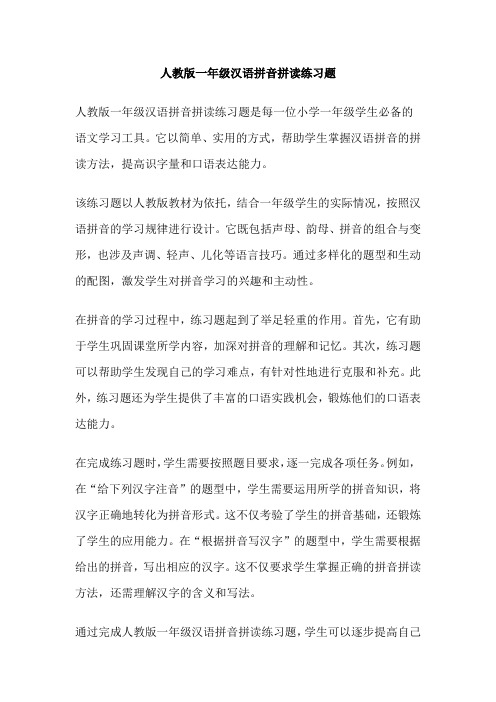 人教版一年级汉语拼音拼读练习题

人教版一年级汉语拼音拼读练习题是每一位小学一年级学生必备的语文学习工具。它以简单、实用的方式，帮助学生掌握汉语拼音的拼读方法，提高识字量和口语表达能力。

该练习题以人教版教材为依托，结合一年级学生的实际情况，按照汉语拼音的学习规律进行设计。它既包括声母、韵母、拼音的组合与变形，也涉及声调、轻声、儿化等语言技巧。通过多样化的题型和生动的配图，激发学生对拼音学习的兴趣和主动性。

在拼音的学习过程中，练习题起到了举足轻重的作用。首先，它有助于学生巩固课堂所学内容，加深对拼音的理解和记忆。其次，练习题可以帮助学生发现自己的学习难点，有针对性地进行克服和补充。此外，练习题还为学生提供了丰富的口语实践机会，锻炼他们的口语表达能力。

在完成练习题时，学生需要按照题目要求，逐一完成各项任务。例如，在“给下列汉字注音”的题型中，学生需要运用所学的拼音知识，将汉字正确地转化为拼音形式。这不仅考验了学生的拼音基础，还锻炼了学生的应用能力。在“根据拼音写汉字”的题型中，学生需要根据给出的拼音，写出相应的汉字。这不仅要求学生掌握正确的拼音拼读方法，还需理解汉字的含义和写法。

通过完成人教版一年级汉语拼音拼读练习题，学生可以逐步提高自己